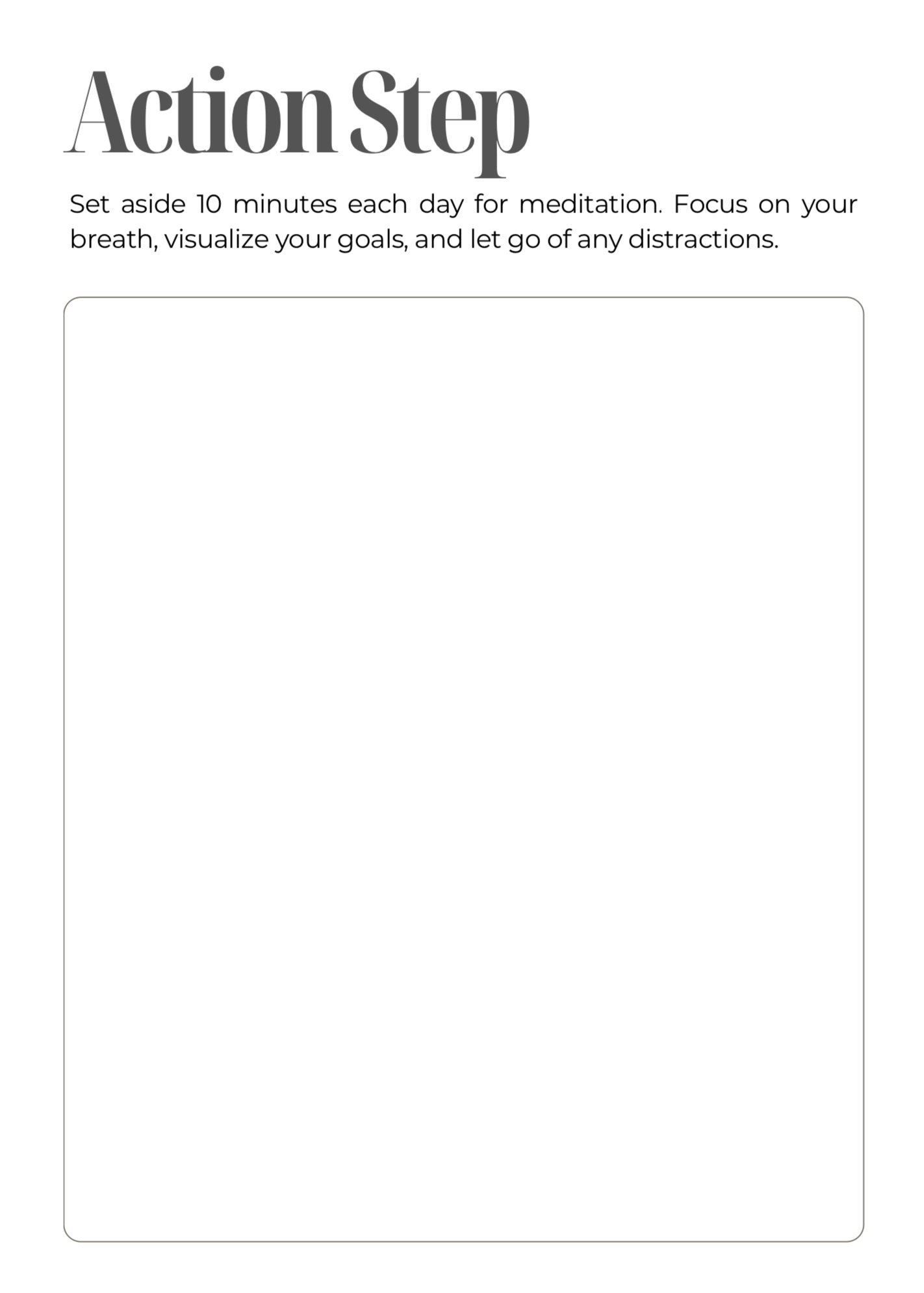 Action Step

Set aside 10 minutes each day for meditation. Focus on your breath, visualize your goals, and let go of any distractions.